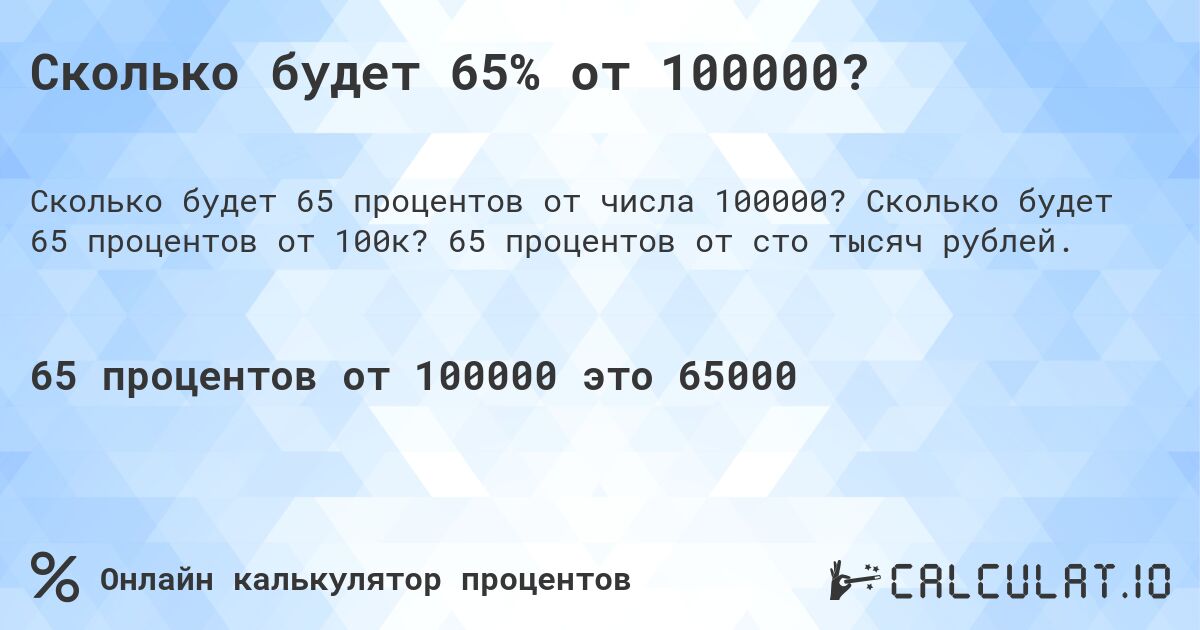 Сколько будет 65% от 100000?

Сколько будет 65 процентов от числа 100000? Сколько будет 65 процентов от 100к? 65 процентов от сто тысяч рублей.

65 процентов от 100000 это 65000

% Онлайн калькулятор процентов

CALCULAT.IO